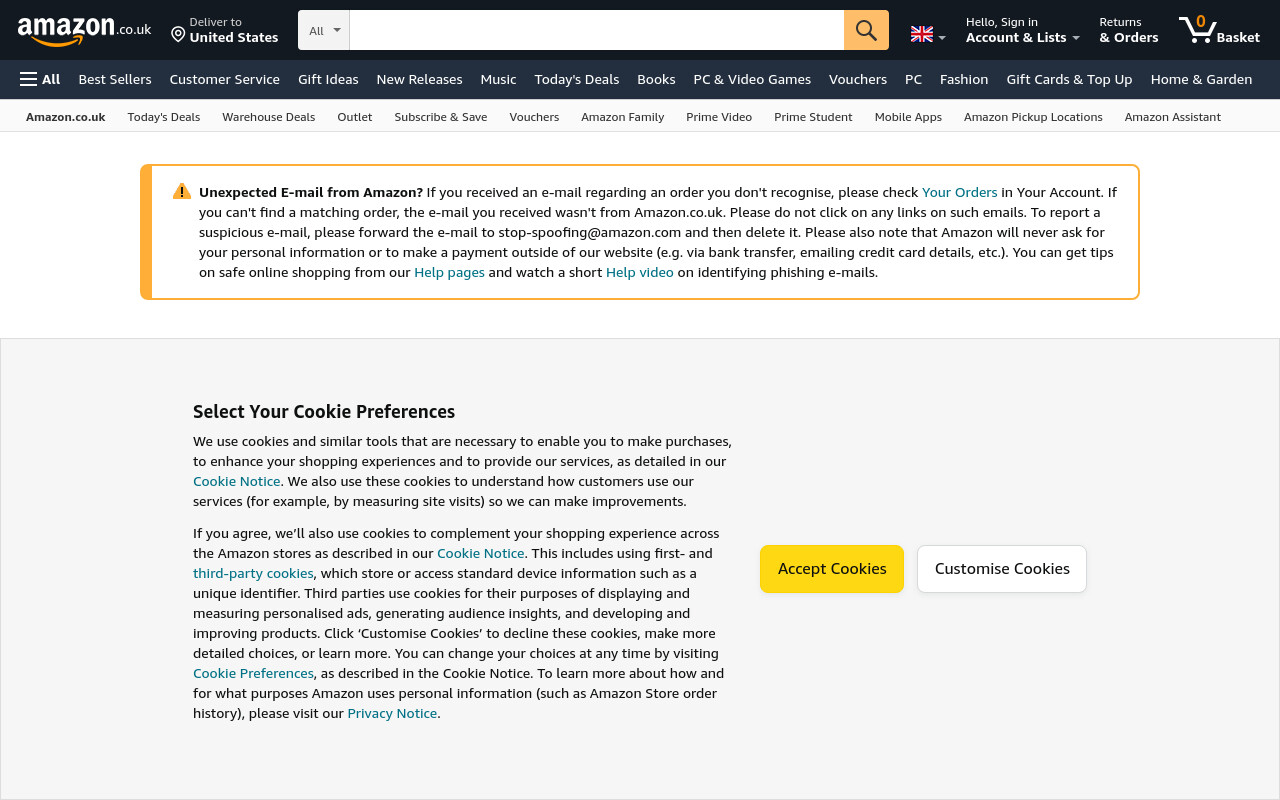 amazon.co.uk
Deliver to
United States
All
Hello, Sign in
Account & Lists
Returns
& Orders
0
Basket

All Best Sellers Customer Service Gift Ideas New Releases Music Today's Deals Books PC & Video Games Vouchers PC Fashion Gift Cards & Top Up Home & Garden

Amazon.co.uk Today's Deals Warehouse Deals Outlet Subscribe & Save Vouchers Amazon Family Prime Video Prime Student Mobile Apps Amazon Pickup Locations Amazon Assistant

Unexpected E-mail from Amazon? If you received an e-mail regarding an order you don't recognise, please check Your Orders in Your Account. If you can't find a matching order, the e-mail you received wasn't from Amazon.co.uk. Please do not click on any links on such emails. To report a suspicious e-mail, please forward the e-mail to stop-spoofing@amazon.com and then delete it. Please also note that Amazon will never ask for your personal information or to make a payment outside of our website (e.g. via bank transfer, emailing credit card details, etc.). You can get tips on safe online shopping from our Help pages and watch a short Help video on identifying phishing e-mails.

Select Your Cookie Preferences

We use cookies and similar tools that are necessary to enable you to make purchases, to enhance your shopping experiences and to provide our services, as detailed in our Cookie Notice. We also use these cookies to understand how customers use our services (for example, by measuring site visits) so we can make improvements.

If you agree, we'll also use cookies to complement your shopping experience across the Amazon stores as described in our Cookie Notice. This includes using first- and third-party cookies, which store or access standard device information such as a unique identifier. Third parties use cookies for their purposes of displaying and measuring personalised ads, generating audience insights, and developing and improving products. Click 'Customise Cookies' to decline these cookies, make more detailed choices, or learn more. You can change your choices at any time by visiting Cookie Preferences, as described in the Cookie Notice. To learn more about how and for what purposes Amazon uses personal information (such as Amazon Store order history), please visit our Privacy Notice.

Accept Cookies
Customise Cookies